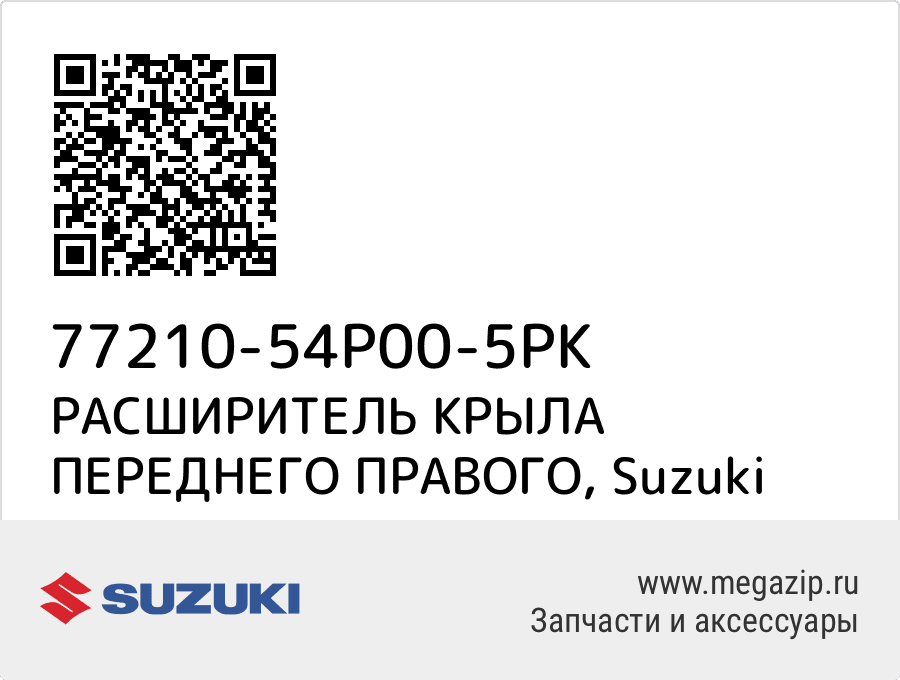 77210-54P00-5PK
РАСШИРИТЕЛЬ КРЫЛА ПЕРЕДНЕГО ПРАВОГО, Suzuki

SUZUKI

www.megazip.ru
Запчасти и аксессуары